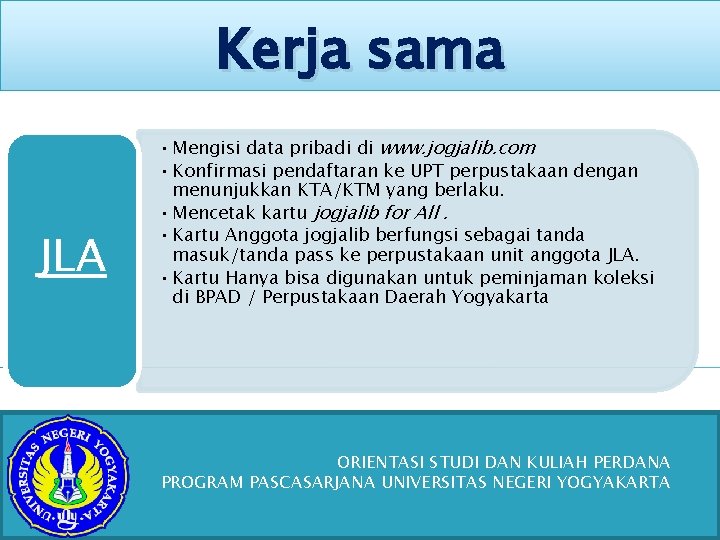 Kerja sama

JLA

• Mengisi data pribadi di www.jogjalib.com
• Konfirmasi pendaftaran ke UPT perpustakaan dengan menunjukkan KTA/KTM yang berlaku.
• Mencetak kartu jogjalib for All .
• Kartu Anggota jogjalib berfungsi sebagai tanda masuk/tanda pass ke perpustakaan unit anggota JLA.
• Kartu Hanya bisa digunakan untuk peminjaman koleksi di BPAD / Perpustakaan Daerah Yogyakarta

UNIVERSITAS NEGERI YOGYAKARTA

ORIENTASI STUDI DAN KULIAH PERDANA
PROGRAM PASCASARJANA UNIVERSITAS NEGERI YOGYAKARTA